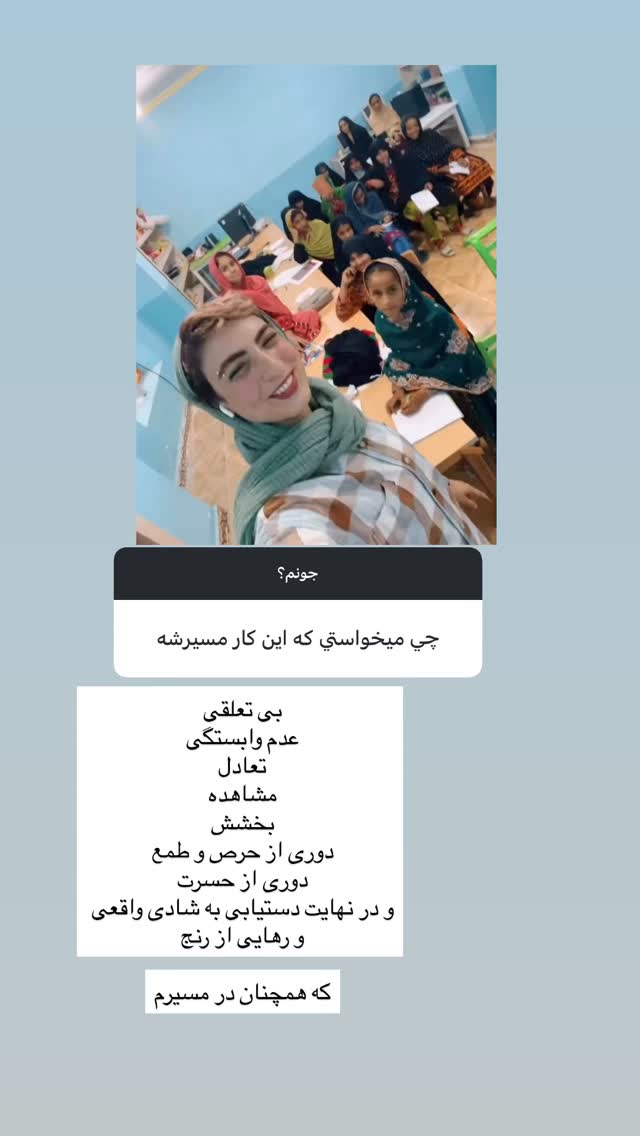 جونم؟

چي ميخواستي كه اين كار مسيرشه

بی تعلقی
عدم وابستگی
تعادل
مشاهده
بخشش
دوری از حرص و طمع
دوری از حسرت
و در نهایت دستیابی به شادی واقعی
و رهایی از رنج

که همچنان در مسیرم